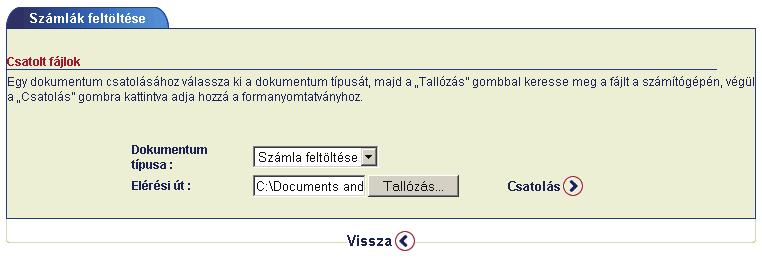 Számlák feltöltése

Csatolt fájlok

Egy dokumentum csatolásához válassza ki a dokumentum típusát, majd a „Tallózás" gombbal keresse meg a fájlt a számítógépén, végül a „Csatolás" gombra kattintva adja hozzá a formanyomtatványhoz.

Dokumentum típusa : Számla feltöltése

Elérési út : C:\Documents and Tallózás... Csatolás

Vissza